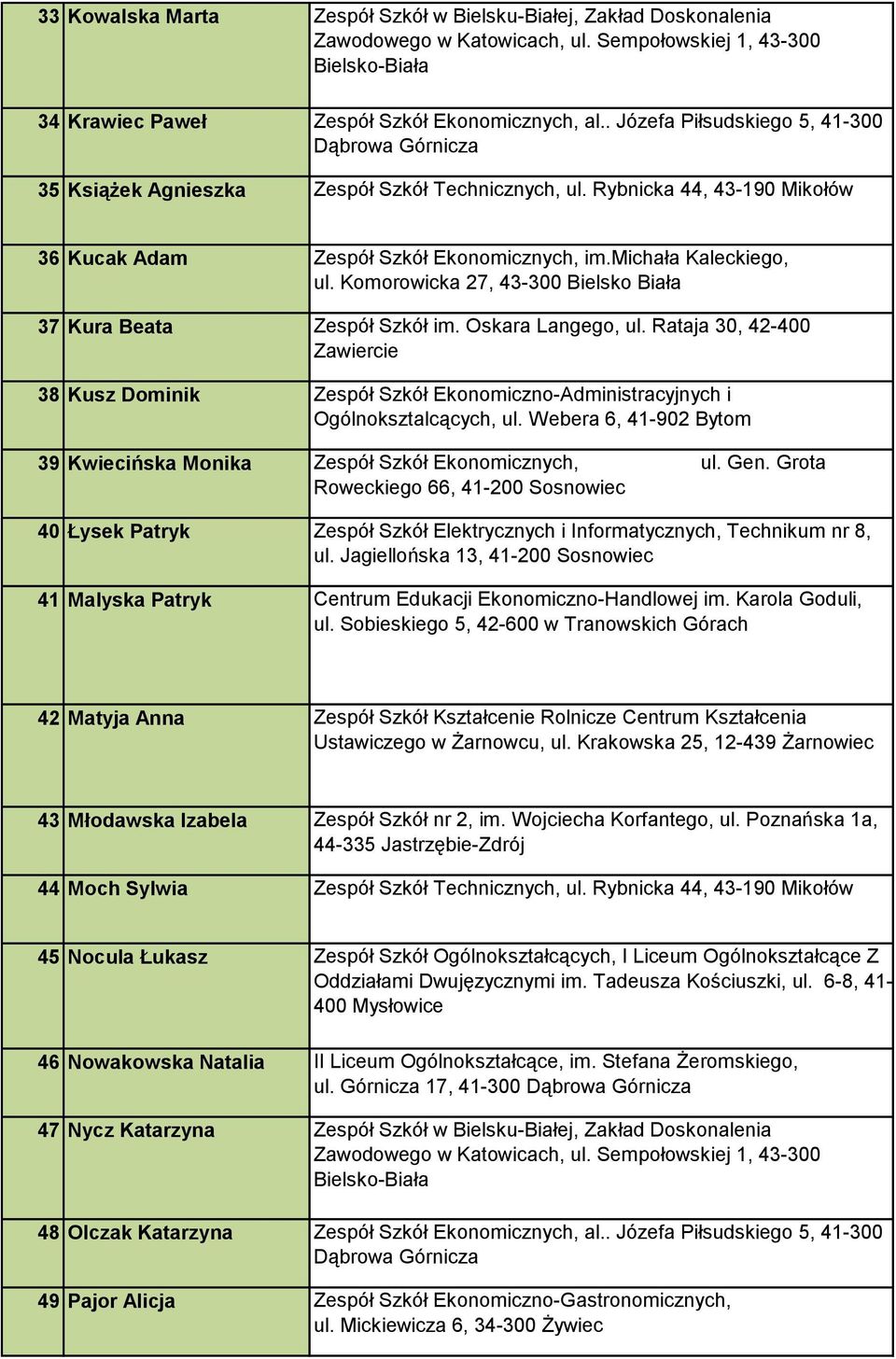 | 33 | Kowalska Marta | Zespół Szkół w Bielsku-Białej, Zakład Doskonalenia Zawodowego w Katowicach, ul. Sempołowskiej 1, 43-300 Bielsko-Biała |
|---|---|---|
| 34 | Krawiec Paweł | Zespół Szkół Ekonomicznych, al.. Józefa Piłsudskiego 5, 41-300 Dąbrowa Górnicza |
| 35 | Książek Agnieszka | Zespół Szkół Technicznych, ul. Rybnicka 44, 43-190 Mikołów |
| 36 | Kucak Adam | Zespół Szkół Ekonomicznych, im.Michała Kaleckiego, ul. Komorowicka 27, 43-300 Bielsko Biała |
| 37 | Kura Beata | Zespół Szkół im. Oskara Langego, ul. Rataja 30, 42-400 Zawiercie |
| 38 | Kusz Dominik | Zespół Szkół Ekonomiczno-Administracyjnych i Ogólnokształcących, ul. Webera 6, 41-902 Bytom |
| 39 | Kwiecińska Monika | Zespół Szkół Ekonomicznych, ul. Gen. Grota Roweckiego 66, 41-200 Sosnowiec |
| 40 | Łysek Patryk | Zespół Szkół Elektrycznych i Informatycznych, Technikum nr 8, ul. Jagiellońska 13, 41-200 Sosnowiec |
| 41 | Malyska Patryk | Centrum Edukacji Ekonomiczno-Handlowej im. Karola Goduli, ul. Sobieskiego 5, 42-600 w Tranowskich Górach |
| 42 | Matyja Anna | Zespół Szkół Kształcenie Rolnicze Centrum Kształcenia Ustawiczego w Żarnowcu, ul. Krakowska 25, 12-439 Żarnowiec |
| 43 | Młodawska Izabela | Zespół Szkół nr 2, im. Wojciecha Korfantego, ul. Poznańska 1a, 44-335 Jastrzębie-Zdrój |
| 44 | Moch Sylwia | Zespół Szkół Technicznych, ul. Rybnicka 44, 43-190 Mikołów |
| 45 | Nocula Łukasz | Zespół Szkół Ogólnokształcących, I Liceum Ogólnokształcące Z Oddziałami Dwujęzycznymi im. Tadeusza Kościuszki, ul. 6-8, 41-400 Mysłowice |
| 46 | Nowakowska Natalia | II Liceum Ogólnokształcące, im. Stefana Żeromskiego, ul. Górnicza 17, 41-300 Dąbrowa Górnicza |
| 47 | Nycz Katarzyna | Zespół Szkół w Bielsku-Białej, Zakład Doskonalenia Zawodowego w Katowicach, ul. Sempołowskiej 1, 43-300 Bielsko-Biała |
| 48 | Olczak Katarzyna | Zespół Szkół Ekonomicznych, al.. Józefa Piłsudskiego 5, 41-300 Dąbrowa Górnicza |
| 49 | Pajor Alicja | Zespół Szkół Ekonomiczno-Gastronomicznych, ul. Mickiewicza 6, 34-300 Żywiec |